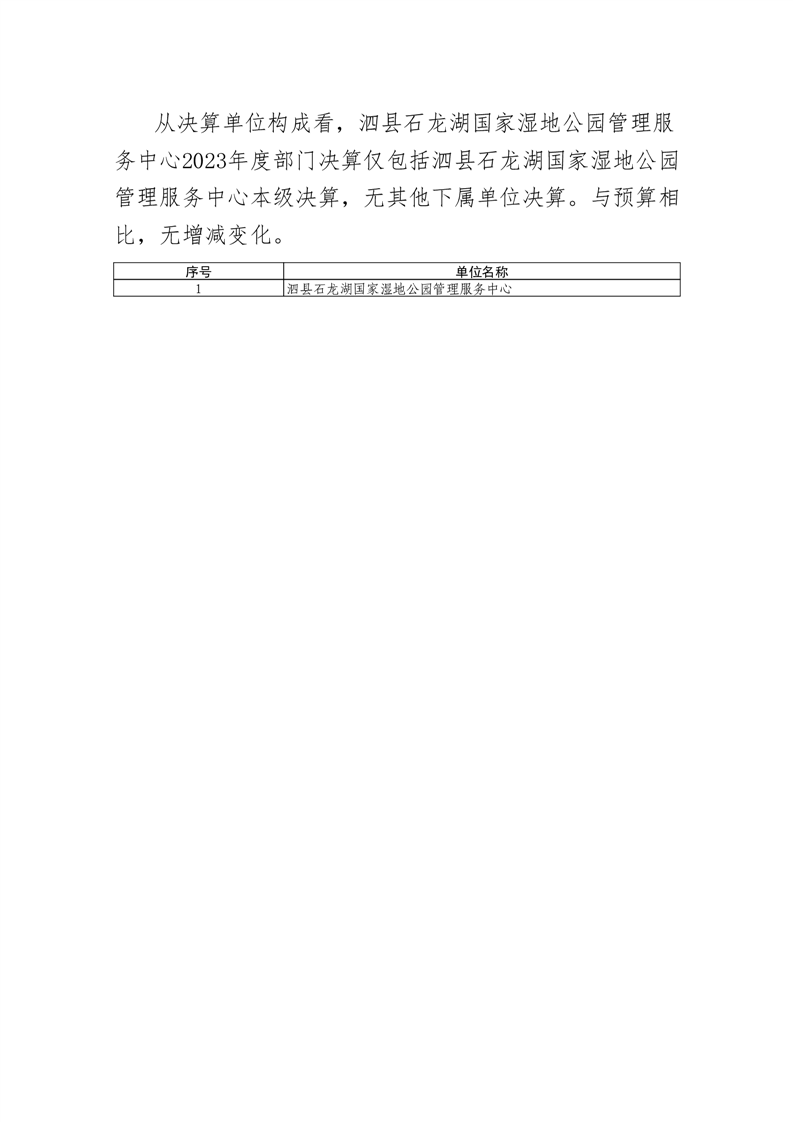 从决算单位构成看，泗县石龙湖国家湿地公园管理服务中心2023年度部门决算仅包括泗县石龙湖国家湿地公园管理服务中心本级决算，无其他下属单位决算。与预算相比，无增减变化。

| 序号 | 单位名称 |
|---|---|
| 1 | 泗县石龙湖国家湿地公园管理服务中心 |